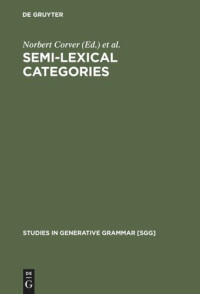 DE GRUYTER

Norbert Corver (Ed.) et al.

SEMI-LEXICAL CATEGORIES

STUDIES IN GENERATIVE GRAMMAR [SGG]

DE G